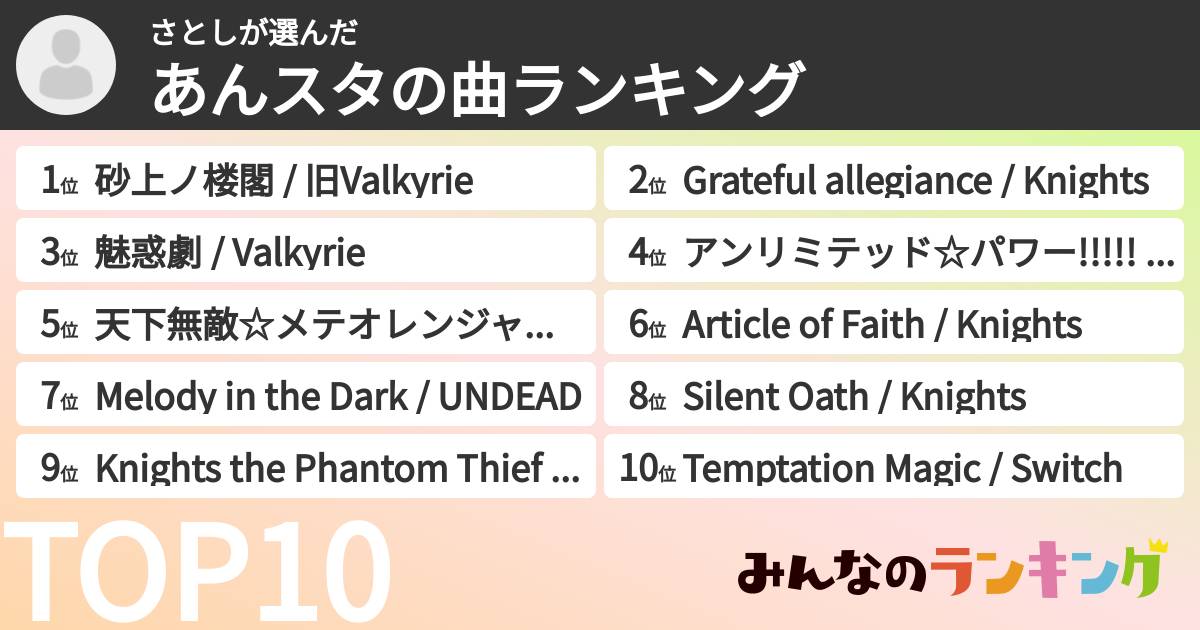 さとしが選んだ

あんスタの曲ランキング

1位 砂上ノ楼閣 / 旧Valkyrie

2位 Grateful allegiance / Knights

3位 魅惑劇 / Valkyrie

4位 アンリミテッド☆パワー!!!!! ...

5位 天下無敵☆メテオレンジャ...

6位 Article of Faith / Knights

7位 Melody in the Dark / UNDEAD

8位 Silent Oath / Knights

9位 Knights the Phantom Thief ...

10位 Temptation Magic / Switch

TOP10

みんなのランキング